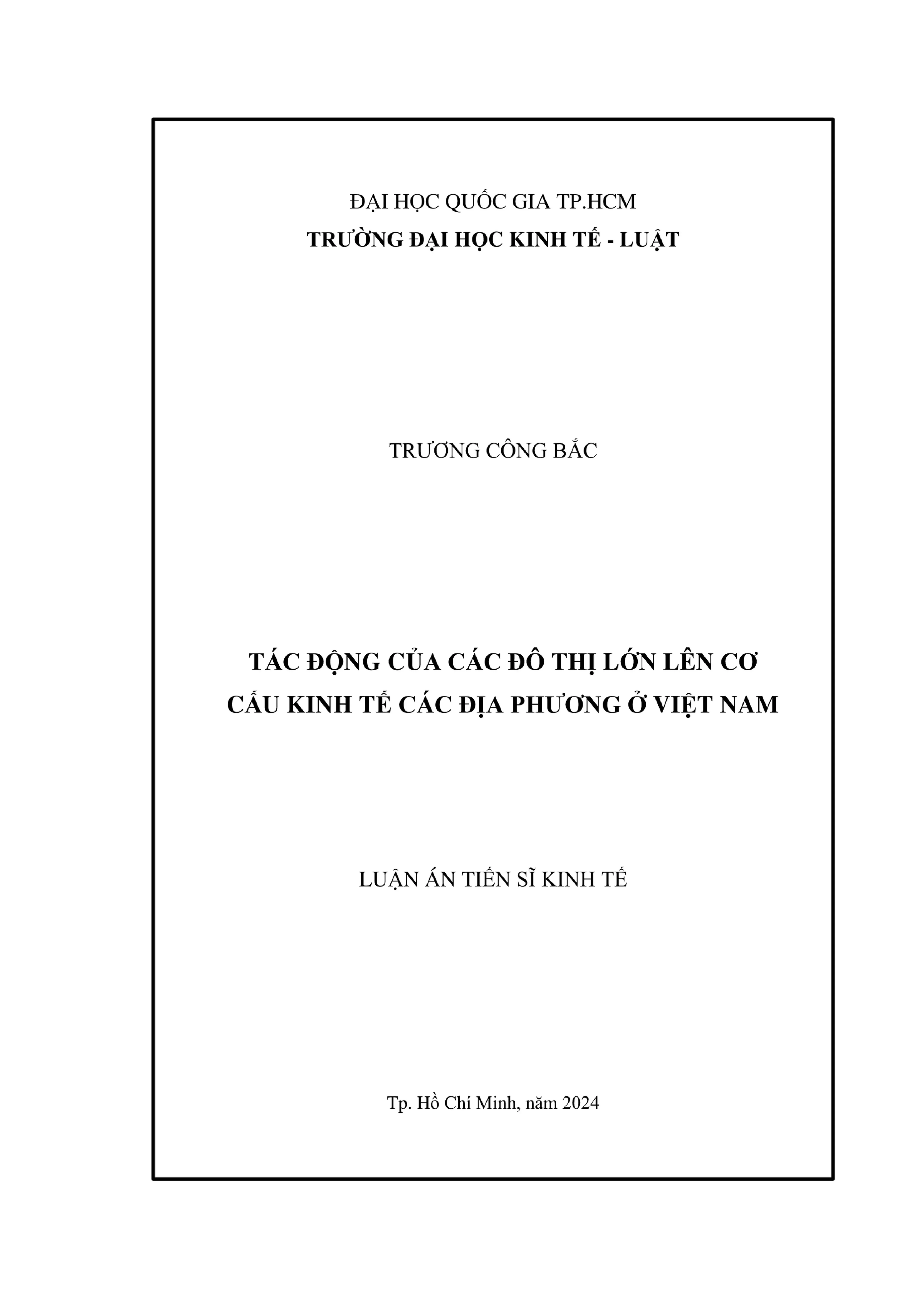 ĐẠI HỌC QUỐC GIA TP.HCM
TRƯỜNG ĐẠI HỌC KINH TẾ - LUẬT

TRƯƠNG CÔNG BẮC

TÁC ĐỘNG CỦA CÁC ĐÔ THỊ LỚN LÊN CƠ CẤU KINH TẾ CÁC ĐỊA PHƯƠNG Ở VIỆT NAM

LUẬN ÁN TIẾN SĨ KINH TẾ

Tp. Hồ Chí Minh, năm 2024